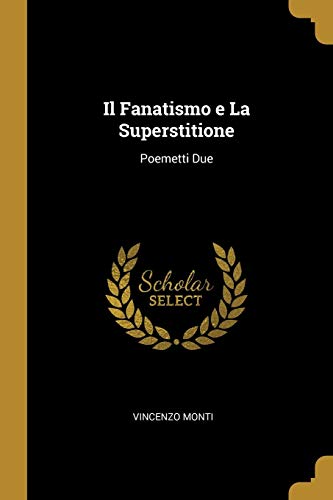 Il Fanatismo e La Superstitione

Poemetti Due

Scholar
SELECT

VINCENZO MONTI